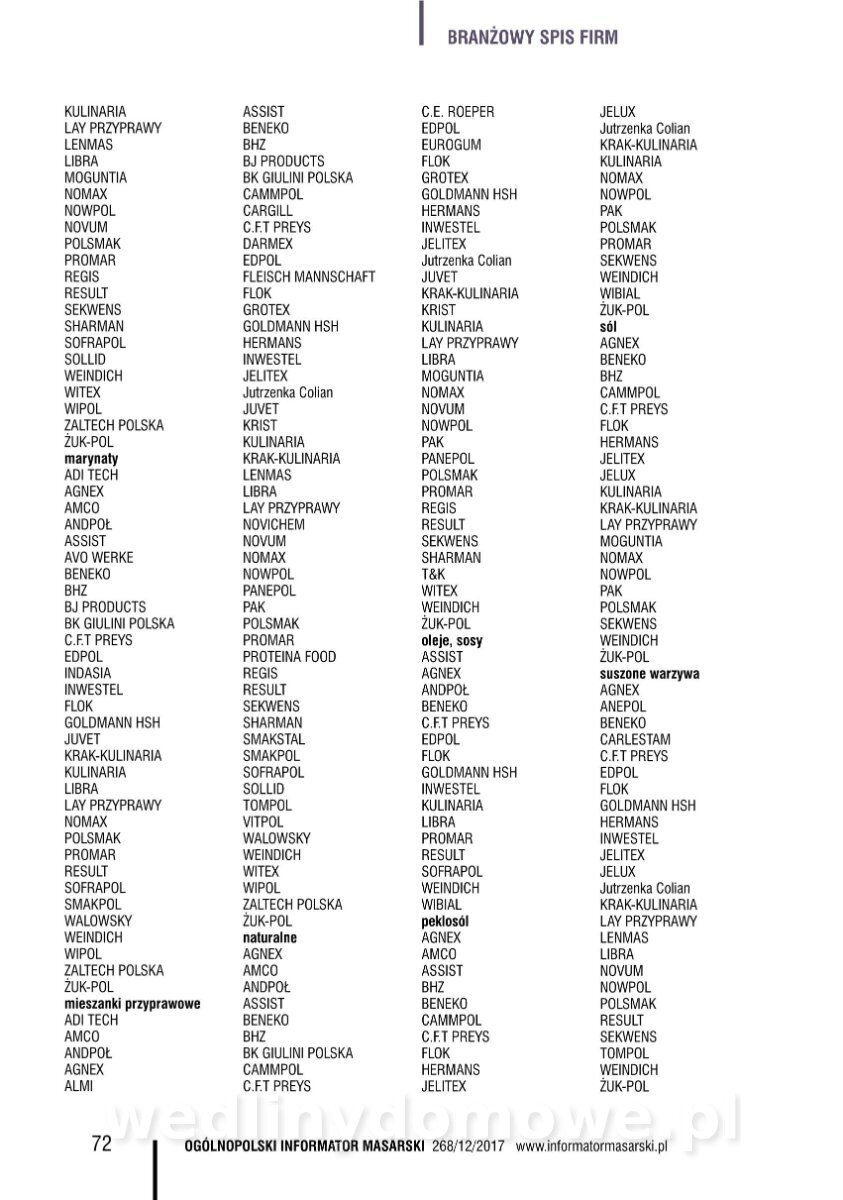 BRANŻOWY SPIS FIRM

KULINARIA
LAY PRZYPRAWY
LENMAS
LIBRA
MOGUNTIA
NOMAX
NOWPOL
NOVUM
POLSMAK
PROMAR
REGIS
RESULT
SEKWENS
SHARMAN
SOFRAPOL
SOLLID
WEINDICH
WITEX
WIPOL
ZALTECH POLSKA
ŻUK-POL
marynaty
ADI TECH
AGNEX
AMCO
ANDPOŁ
ASSIST
AVO WERKE
BENEKO
BHZ
BJ PRODUCTS
BK GIULINI POLSKA
C.F.T PREYS
EDPOL
INDASIA
INWESTEL
FLOK
GOLDMANN HSH
JUVET
KRAK-KULINARIA
KULINARIA
LIBRA
LAY PRZYPRAWY
NOMAX
POLSMAK
PROMAR
RESULT
SOFRAPOL
SMAKPOL
WALOWSKY
WEINDICH
WIPOL
ZALTECH POLSKA
ŻUK-POL
mieszanki przyprawowe
ADI TECH
AMCO
ANDPOŁ
AGNEX
ALMI

ASSIST
BENEKO
BHZ
BJ PRODUCTS
BK GIULINI POLSKA
CAMMPOL
CARGILL
C.F.T PREYS
DARMEX
EDPOL
FLEISCH MANNSCHAFT
FLOK
GROTEX
GOLDMANN HSH
HERMANS
INWESTEL
JELITEX
Jutrzenka Colian
JUVET
KRIST
KULINARIA
KRAK-KULINARIA
LENMAS
LIBRA
LAY PRZYPRAWY
NOVICHEM
NOVUM
NOMAX
NOWPOL
PANEPOL
PAK
POLSMAK
PROMAR
PROTEINA FOOD
REGIS
RESULT
SEKWENS
SHARMAN
SMAKSTAL
SMAKPOL
SOFRAPOL
SOLLID
TOMPOL
VITPOL
WALOWSKY
WEINDICH
WITEX
WIPOL
ZALTECH POLSKA
ŻUK-POL
naturalne
AGNEX
AMCO
ANDPOŁ
ASSIST
BENEKO
BHZ
BK GIULINI POLSKA
CAMMPOL
C.F.T PREYS

C.E. ROEPER
EDPOL
EUROGUM
FLOK
GROTEX
GOLDMANN HSH
HERMANS
INWESTEL
JELITEX
Jutrzenka Colian
JUVET
KRAK-KULINARIA
KRIST
KULINARIA
LAY PRZYPRAWY
LIBRA
MOGUNTIA
NOMAX
NOVUM
NOWPOL
PAK
PANEPOL
POLSMAK
PROMAR
REGIS
RESULT
SEKWENS
SHARMAN
T&K
WITEX
WEINDICH
ŻUK-POL
oleje, sosy
ASSIST
AGNEX
ANDPOŁ
BENEKO
C.F.T PREYS
EDPOL
FLOK
GOLDMANN HSH
INWESTEL
KULINARIA
LIBRA
PROMAR
RESULT
SOFRAPOL
WEINDICH
WIBIAL
peklosól
AGNEX
AMCO
ASSIST
BHZ
BENEKO
CAMMPOL
C.F.T PREYS
FLOK
HERMANS
JELITEX

JELUX
Jutrzenka Colian
KRAK-KULINARIA
KULINARIA
NOMAX
NOWPOL
PAK
POLSMAK
PROMAR
SEKWENS
WEINDICH
WIBIAL
ŻUK-POL
sól
AGNEX
BENEKO
BHZ
CAMMPOL
C.F.T PREYS
FLOK
HERMANS
JELITEX
JELUX
KULINARIA
KRAK-KULINARIA
LAY PRZYPRAWY
MOGUNTIA
NOMAX
NOWPOL
PAK
POLSMAK
SEKWENS
WEINDICH
ŻUK-POL
suszone warzywa
AGNEX
ANEPOL
BENEKO
CARLESTAM
C.F.T PREYS
EDPOL
FLOK
GOLDMANN HSH
HERMANS
INWESTEL
JELITEX
JELUX
Jutrzenka Colian
KRAK-KULINARIA
LAY PRZYPRAWY
LENMAS
LIBRA
NOVUM
NOWPOL
POLSMAK
RESULT
SEKWENS
TOMPOL
WEINDICH
ŻUK-POL

wedlinydomowe.pl

72 OGÓLNOPOLSKI INFORMATOR MASARSKI 268/12/2017 www.informatormasarski.pl